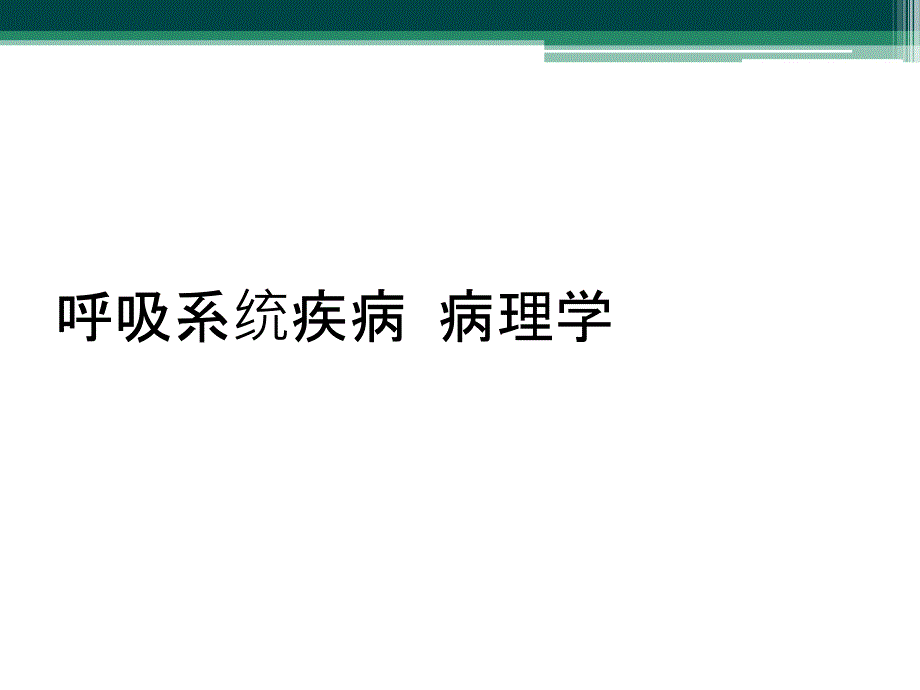 呼吸系统疾病 病理学